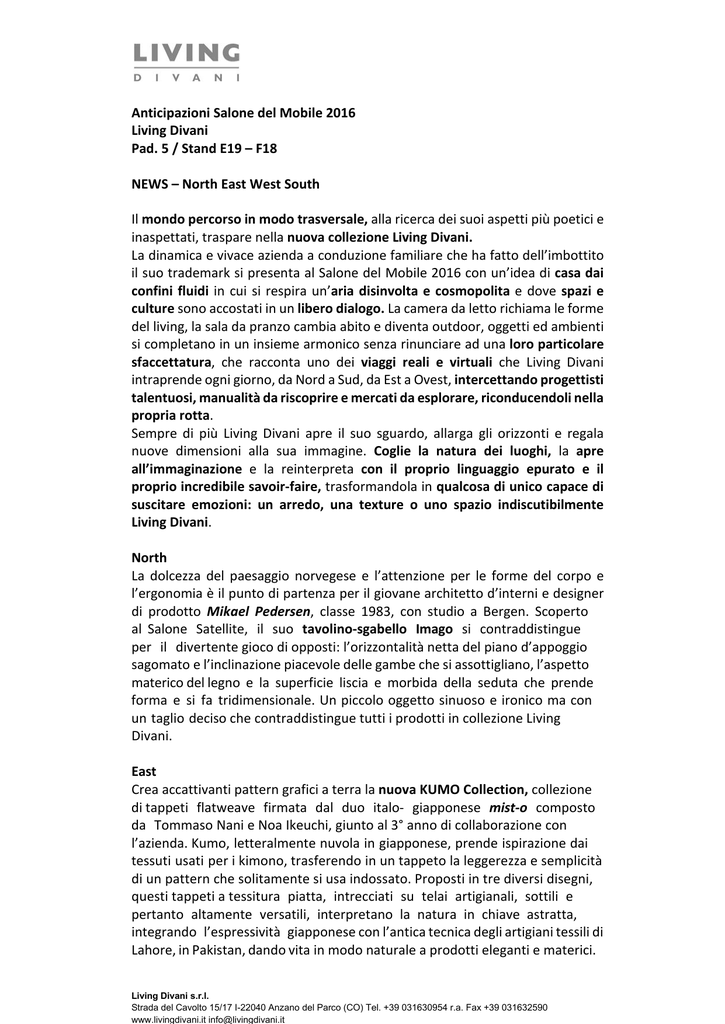 LIVING
DIVANI

Anticipazioni Salone del Mobile 2016
Living Divani
Pad. 5 / Stand E19 – F18

NEWS – North East West South

Il mondo percorso in modo trasversale, alla ricerca dei suoi aspetti più poetici e inaspettati, traspare nella nuova collezione Living Divani.
La dinamica e vivace azienda a conduzione familiare che ha fatto dell'imbottito il suo trademark si presenta al Salone del Mobile 2016 con un'idea di casa dai confini fluidi in cui si respira un'aria disinvolta e cosmopolita e dove spazi e culture sono accostati in un libero dialogo. La camera da letto richiama le forme del living, la sala da pranzo cambia abito e diventa outdoor, oggetti ed ambienti si completano in un insieme armonico senza rinunciare ad una loro particolare sfaccettatura, che racconta uno dei viaggi reali e virtuali che Living Divani intraprende ogni giorno, da Nord a Sud, da Est a Ovest, intercettando progettisti talentuosi, manualità da riscoprire e mercati da esplorare, riconducendoli nella propria rotta.
Sempre di più Living Divani apre il suo sguardo, allarga gli orizzonti e regala nuove dimensioni alla sua immagine. Coglie la natura dei luoghi, la apre all'immaginazione e la reinterpreta con il proprio linguaggio epurato e il proprio incredibile savoir-faire, trasformandola in qualcosa di unico capace di suscitare emozioni: un arredo, una texture o uno spazio indiscutibilmente Living Divani.

North
La dolcezza del paesaggio norvegese e l'attenzione per le forme del corpo e l'ergonomia è il punto di partenza per il giovane architetto d'interni e designer di prodotto Mikael Pedersen, classe 1983, con studio a Bergen. Scoperto al Salone Satellite, il suo tavolino-sgabello Imago si contraddistingue per il divertente gioco di opposti: l'orizzontalità netta del piano d'appoggio sagomato e l'inclinazione piacevole delle gambe che si assottigliano, l'aspetto materico del legno e la superficie liscia e morbida della seduta che prende forma e si fa tridimensionale. Un piccolo oggetto sinuoso e ironico ma con un taglio deciso che contraddistingue tutti i prodotti in collezione Living Divani.

East
Crea accattivanti pattern grafici a terra la nuova KUMO Collection, collezione di tappeti flatweave firmata dal duo italo- giapponese mist-o composto da Tommaso Nani e Noa Ikeuchi, giunto al 3° anno di collaborazione con l'azienda. Kumo, letteralmente nuvola in giapponese, prende ispirazione dai tessuti usati per i kimono, trasferendo in un tappeto la leggerezza e semplicità di un pattern che solitamente si usa indossato. Proposti in tre diversi disegni, questi tappeti a tessitura piatta, intrecciati su telai artigianali, sottili e pertanto altamente versatili, interpretano la natura in chiave astratta, integrando l'espressività giapponese con l'antica tecnica degli artigiani tessili di Lahore, in Pakistan, dando vita in modo naturale a prodotti eleganti e materici.

Living Divani s.r.l.
Strada del Cavolto 15/17 I-22040 Anzano del Parco (CO) Tel. +39 031630954 r.a. Fax +39 031632590
www.livingdivani.it info@livingdivani.it